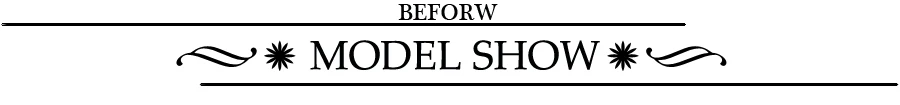 BEFORW

MODEL SHOW